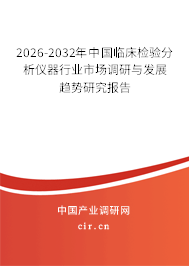 2026-2032年中国临床检验分析仪器行业市场调研与发展趋势研究报告

中国产业调研网

cir.cn